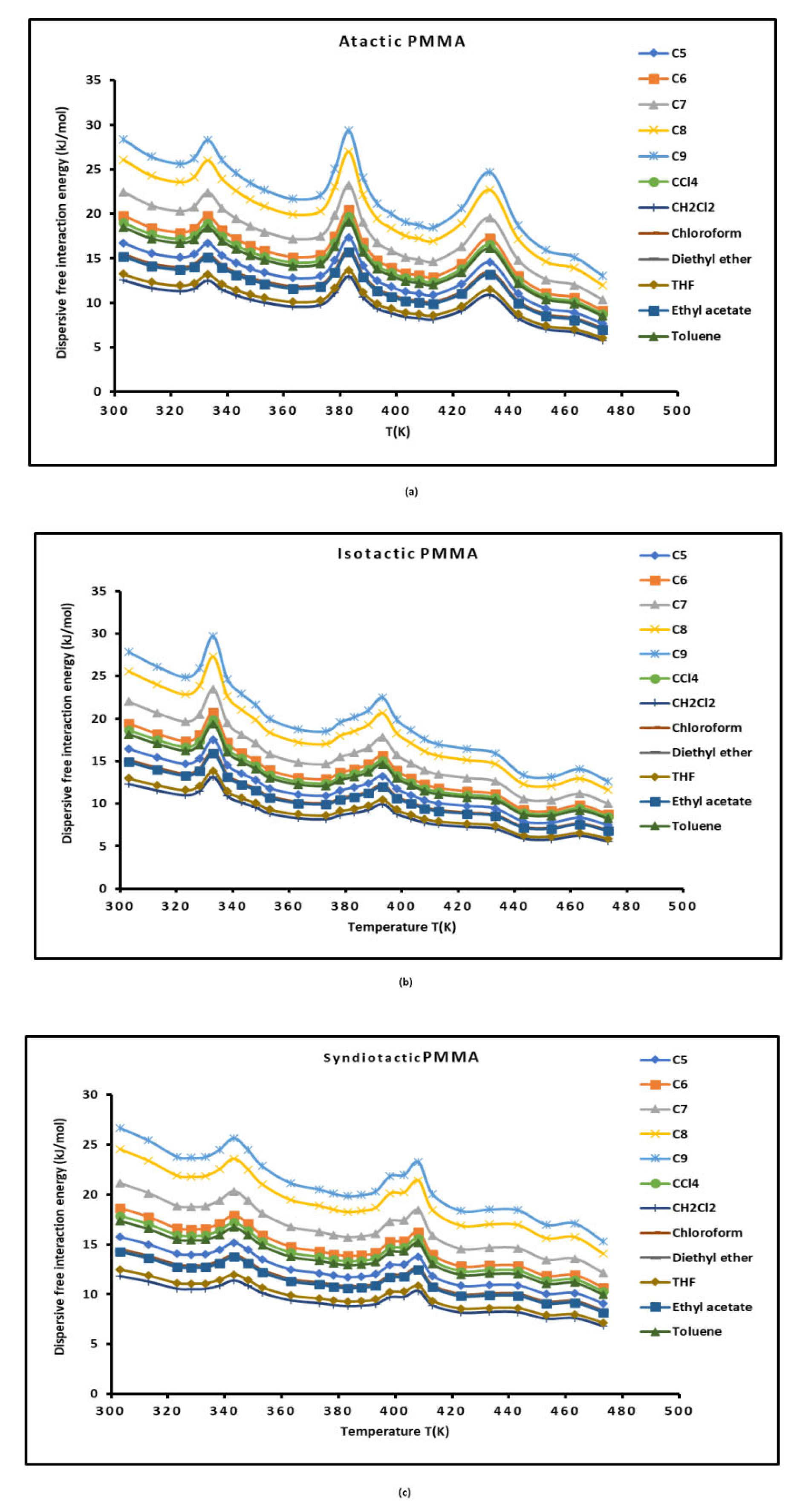 Atactic PMMA

Dispersive free interaction energy (kJ/mol)

35
30
25
20
15
10
5
0

300 320 340 360 380 400 420 440 460 480 500

T(K)

C5
C6
C7
C8
C9
CCl4
CH2Cl2
Chloroform
Diethyl ether
THF
Ethyl acetate
Toluene

(a)

Isotactic PMMA

Dispersive free interaction energy (kJ/mol)

35
30
25
20
15
10
5
0

300 320 340 360 380 400 420 440 460 480 500

Temperature T(K)

C5
C6
C7
C8
C9
CCl4
CH2Cl2
Chloroform
Diethyl ether
THF
Ethyl acetate
Toluene

(b)

SyndiotacticPMMA

Dispersive free interaction energy (kJ/mol)

30
25
20
15
10
5
0

300 320 340 360 380 400 420 440 460 480 500

Temperature T(K)

C5
C6
C7
C8
C9
CCl4
CH2Cl2
Chloroform
Diethyl ether
THF
Ethyl acetate
Toluene

(c)